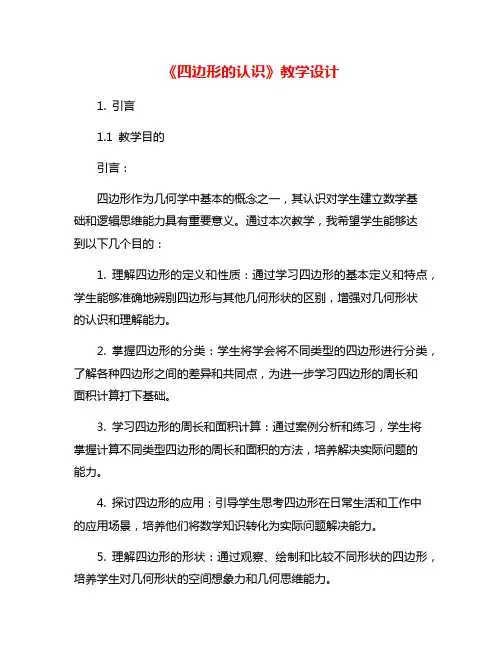 《四边形的认识》教学设计

1. 引言

1.1 教学目的

引言：

四边形作为几何学中基本的概念之一，其认识对学生建立数学基础和逻辑思维能力具有重要意义。通过本次教学，我希望学生能够达到以下几个目的：

1. 理解四边形的定义和性质：通过学习四边形的基本定义和特点，学生能够准确地辨别四边形与其他几何形状的区别，增强对几何形状的认识和理解能力。

2. 掌握四边形的分类：学生将学会将不同类型的四边形进行分类，了解各种四边形之间的差异和共同点，为进一步学习四边形的周长和面积计算打下基础。

3. 学习四边形的周长和面积计算：通过案例分析和练习，学生将掌握计算不同类型四边形的周长和面积的方法，培养解决实际问题的能力。

4. 探讨四边形的应用：引导学生思考四边形在日常生活和工作中的应用场景，培养他们将数学知识转化为实际问题解决能力。

5. 理解四边形的形状：通过观察、绘制和比较不同形状的四边形，培养学生对几何形状的空间想象力和几何思维能力。